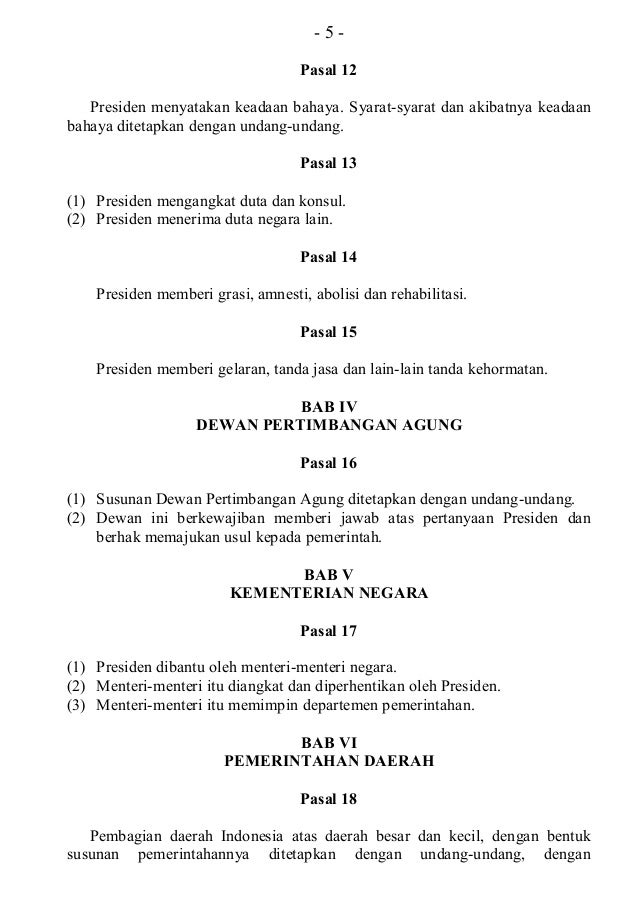 - 5 -

Pasal 12

Presiden menyatakan keadaan bahaya. Syarat-syarat dan akibatnya keadaan bahaya ditetapkan dengan undang-undang.

Pasal 13

(1) Presiden mengangkat duta dan konsul.
(2) Presiden menerima duta negara lain.

Pasal 14

Presiden memberi grasi, amnesti, abolisi dan rehabilitasi.

Pasal 15

Presiden memberi gelaran, tanda jasa dan lain-lain tanda kehormatan.

BAB IV
DEWAN PERTIMBANGAN AGUNG

Pasal 16

(1) Susunan Dewan Pertimbangan Agung ditetapkan dengan undang-undang.
(2) Dewan ini berkewajiban memberi jawab atas pertanyaan Presiden dan berhak memajukan usul kepada pemerintah.

BAB V
KEMENTERIAN NEGARA

Pasal 17

(1) Presiden dibantu oleh menteri-menteri negara.
(2) Menteri-menteri itu diangkat dan diperhentikan oleh Presiden.
(3) Menteri-menteri itu memimpin departemen pemerintahan.

BAB VI
PEMERINTAHAN DAERAH

Pasal 18

Pembagian daerah Indonesia atas daerah besar dan kecil, dengan bentuk susunan pemerintahannya ditetapkan dengan undang-undang, dengan